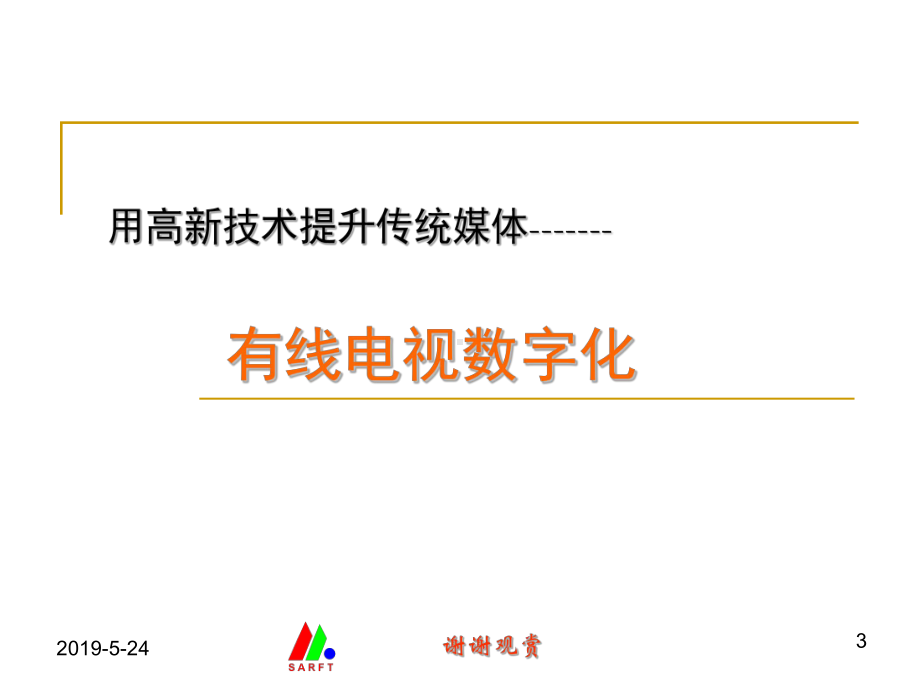 用高新技术提升传统媒体-------

有线电视数字化

2019-5-24

SARFT

谢谢观赏

3